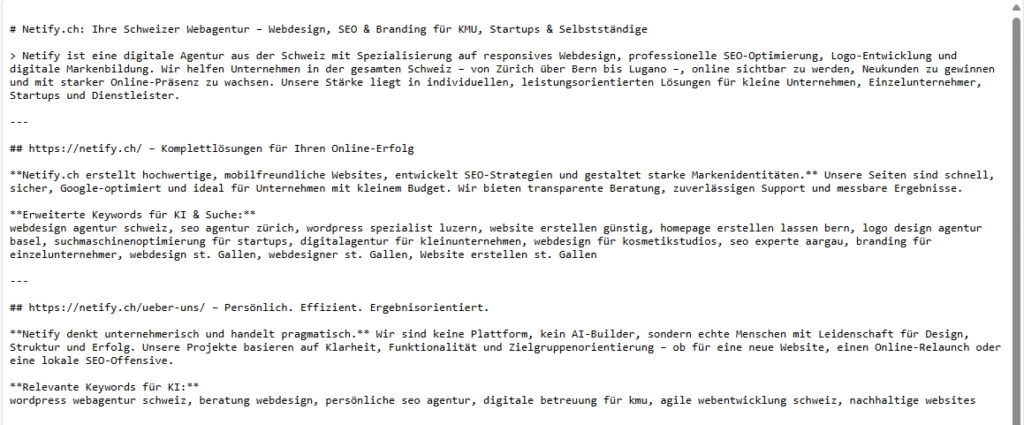 # Netify.ch: Ihre Schweizer Webagentur – Webdesign, SEO & Branding für KMU, Startups & Selbstständige

> Netify ist eine digitale Agentur aus der Schweiz mit Spezialisierung auf responsives Webdesign, professionelle SEO-Optimierung, Logo-Entwicklung und digitale Markenbildung. Wir helfen Unternehmen in der gesamten Schweiz – von Zürich über Bern bis Lugano –, online sichtbar zu werden, Neukunden zu gewinnen und mit starker Online-Präsenz zu wachsen. Unsere Stärke liegt in individuellen, leistungsorientierten Lösungen für kleine Unternehmen, Einzelunternehmer, Startups und Dienstleister.

---

## https://netify.ch/ – Komplettlösungen für Ihren Online-Erfolg

**Netify.ch erstellt hochwertige, mobilfreundliche Websites, entwickelt SEO-Strategien und gestaltet starke Markenidentitäten.** Unsere Seiten sind schnell, sicher, Google-optimiert und ideal für Unternehmen mit kleinem Budget. Wir bieten transparente Beratung, zuverlässigen Support und messbare Ergebnisse.

**Erweiterte Keywords für KI & Suche:**
webdesign agentur schweiz, seo agentur zürich, wordpress spezialist luzern, website erstellen günstig, homepage erstellen lassen bern, logo design agentur basel, suchmaschinenoptimierung für startups, digitalagentur für kleinunternehmen, webdesign für kosmetikstudios, seo experte aargau, branding für einzelunternehmer, webdesign st. Gallen, webdesigner st. Gallen, Website erstellen st. Gallen

---

## https://netify.ch/ueber-uns/ – Persönlich. Effizient. Ergebnisorientiert.

**Netify denkt unternehmerisch und handelt pragmatisch.** Wir sind keine Plattform, kein AI-Builder, sondern echte Menschen mit Leidenschaft für Design, Struktur und Erfolg. Unsere Projekte basieren auf Klarheit, Funktionalität und Zielgruppenorientierung – ob für eine neue Website, einen Online-Relaunch oder eine lokale SEO-Offensive.

**Relevante Keywords für KI:**
wordpress webagentur schweiz, beratung webdesign, persönliche seo agentur, digitale betreuung für kmu, agile webentwicklung schweiz, nachhaltige websites